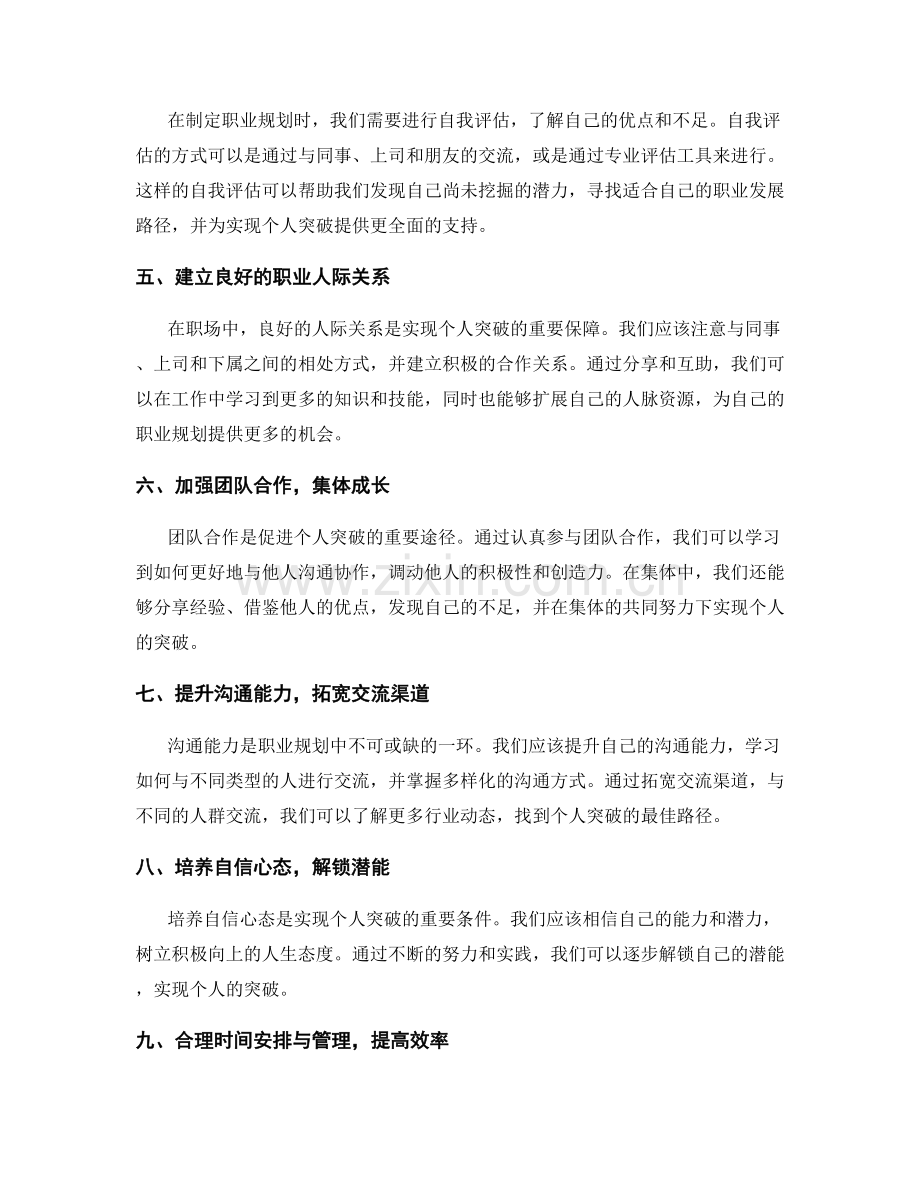 在制定职业规划时，我们需要进行自我评估，了解自己的优点和不足。自我评估的方式可以是通过与同事、上司和朋友的交流，或是通过专业评估工具来进行。这样的自我评估可以帮助我们发现自己尚未挖掘的潜力，寻找适合自己的职业发展路径，并为实现个人突破提供更全面的支持。

五、建立良好的职业人际关系

在职场中，良好的人际关系是实现个人突破的重要保障。我们应该注意与同事、上司和下属之间的相处方式，并建立积极的合作关系。通过分享和互助，我们可以在工作中学习到更多的知识和技能，同时也能够扩展自己的人脉资源，为自己的职业规划提供更多的机会。

六、加强团队合作，集体成长

团队合作是促进个人突破的重要途径。通过认真参与团队合作，我们可以学习到如何更好地与他人沟通协作，调动他人的积极性和创造力。在集体中，我们还能够分享经验、借鉴他人的优点，发现自己的不足，并在集体的共同努力下实现个人的突破。

七、提升沟通能力，拓宽交流渠道

沟通能力是职业规划中不可或缺的一环。我们应该提升自己的沟通能力，学习如何与不同类型的人进行交流，并掌握多样化的沟通方式。通过拓宽交流渠道，与不同的人群交流，我们可以了解更多行业动态，找到个人突破的最佳路径。

八、培养自信心态，解锁潜能

培养自信心态是实现个人突破的重要条件。我们应该相信自己的能力和潜力，树立积极向上的人生态度。通过不断的努力和实践，我们可以逐步解锁自己的潜能，实现个人的突破。

九、合理时间安排与管理，提高效率

www.zixin.com.cn